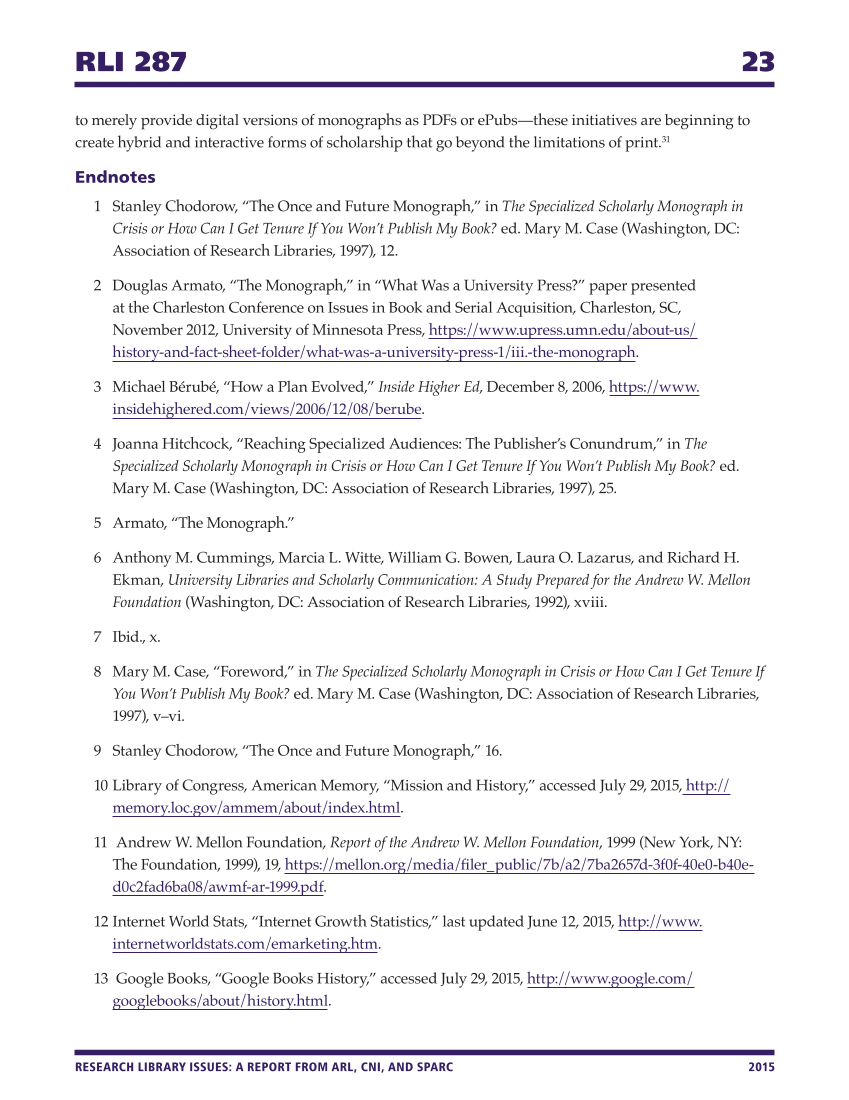 RLI 287 23

to merely provide digital versions of monographs as PDFs or ePubs—these initiatives are beginning to create hybrid and interactive forms of scholarship that go beyond the limitations of print.$^{31}$

Endnotes

1 Stanley Chodorow, “The Once and Future Monograph,” in The Specialized Scholarly Monograph in Crisis or How Can I Get Tenure If You Won’t Publish My Book? ed. Mary M. Case (Washington, DC: Association of Research Libraries, 1997), 12.

2 Douglas Armato, “The Monograph,” in “What Was a University Press?” paper presented at the Charleston Conference on Issues in Book and Serial Acquisition, Charleston, SC, November 2012, University of Minnesota Press, https://www.upress.umn.edu/about-us/history-and-fact-sheet-folder/what-was-a-university-press-1/iii.-the-monograph.

3 Michael Bérubé, “How a Plan Evolved,” Inside Higher Ed, December 8, 2006, https://www.insidehighered.com/views/2006/12/08/berube.

4 Joanna Hitchcock, “Reaching Specialized Audiences: The Publisher’s Conundrum,” in The Specialized Scholarly Monograph in Crisis or How Can I Get Tenure If You Won’t Publish My Book? ed. Mary M. Case (Washington, DC: Association of Research Libraries, 1997), 25.

5 Armato, “The Monograph.”

6 Anthony M. Cummings, Marcia L. Witte, William G. Bowen, Laura O. Lazarus, and Richard H. Ekman, University Libraries and Scholarly Communication: A Study Prepared for the Andrew W. Mellon Foundation (Washington, DC: Association of Research Libraries, 1992), xviii.

7 Ibid., x.

8 Mary M. Case, “Foreword,” in The Specialized Scholarly Monograph in Crisis or How Can I Get Tenure If You Won’t Publish My Book? ed. Mary M. Case (Washington, DC: Association of Research Libraries, 1997), v–vi.

9 Stanley Chodorow, “The Once and Future Monograph,” 16.

10 Library of Congress, American Memory, “Mission and History,” accessed July 29, 2015, http://memory.loc.gov/ammem/about/index.html.

11 Andrew W. Mellon Foundation, Report of the Andrew W. Mellon Foundation, 1999 (New York, NY: The Foundation, 1999), 19, https://mellon.org/media/filer_public/7b/a2/7ba2657d-3f0f-40e0-b40e-d0c2fad6ba08/awmf-ar-1999.pdf.

12 Internet World Stats, “Internet Growth Statistics,” last updated June 12, 2015, http://www.internetworldstats.com/emarketing.htm.

13 Google Books, “Google Books History,” accessed July 29, 2015, http://www.google.com/googlebooks/about/history.html.

RESEARCH LIBRARY ISSUES: A REPORT FROM ARL, CNI, AND SPARC 2015